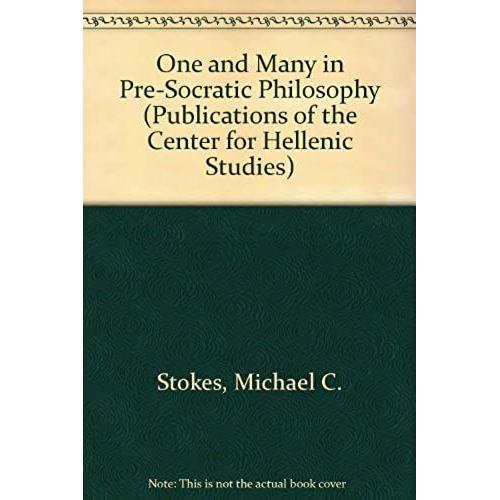 One and Many in Pre-Socratic Philosophy (Publications of the Center for Hellenic Studies)

Stokes, Michael C.

Note: This is not the actual book cover